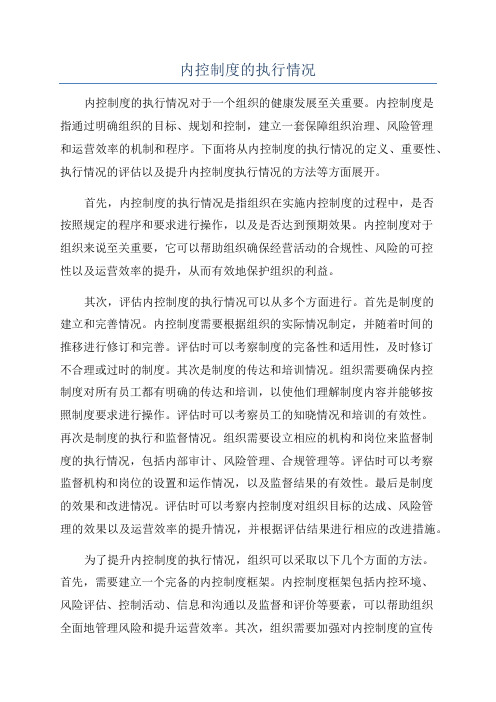 内控制度的执行情况

内控制度的执行情况对于一个组织的健康发展至关重要。内控制度是指通过明确组织的目标、规划和控制，建立一套保障组织治理、风险管理和运营效率的机制和程序。下面将从内控制度的执行情况的定义、重要性、执行情况的评估以及提升内控制度执行情况的方法等方面展开。

首先，内控制度的执行情况是指组织在实施内控制度的过程中，是否按照规定的程序和要求进行操作，以及是否达到预期效果。内控制度对于组织来说至关重要，它可以帮助组织确保经营活动的合规性、风险的可控性以及运营效率的提升，从而有效地保护组织的利益。

其次，评估内控制度的执行情况可以从多个方面进行。首先是制度的建立和完善情况。内控制度需要根据组织的实际情况制定，并随着时间的推移进行修订和完善。评估时可以考察制度的完备性和适用性，及时修订不合理或过时的制度。其次是制度的传达和培训情况。组织需要确保内控制度对所有员工都有明确的传达和培训，以使他们理解制度内容并能够按照制度要求进行操作。评估时可以考察员工的知晓情况和培训的有效性。再次是制度的执行和监督情况。组织需要设立相应的机构和岗位来监督制度的执行情况，包括内部审计、风险管理、合规管理等。评估时可以考察监督机构和岗位的设置和运作情况，以及监督结果的有效性。最后是制度的效果和改进情况。评估时可以考察内控制度对组织目标的达成、风险管理的效果以及运营效率的提升情况，并根据评估结果进行相应的改进措施。

为了提升内控制度的执行情况，组织可以采取以下几个方面的方法。首先，需要建立一个完备的内控制度框架。内控制度框架包括内控环境、风险评估、控制活动、信息和沟通以及监督和评价等要素，可以帮助组织全面地管理风险和提升运营效率。其次，组织需要加强对内控制度的宣传